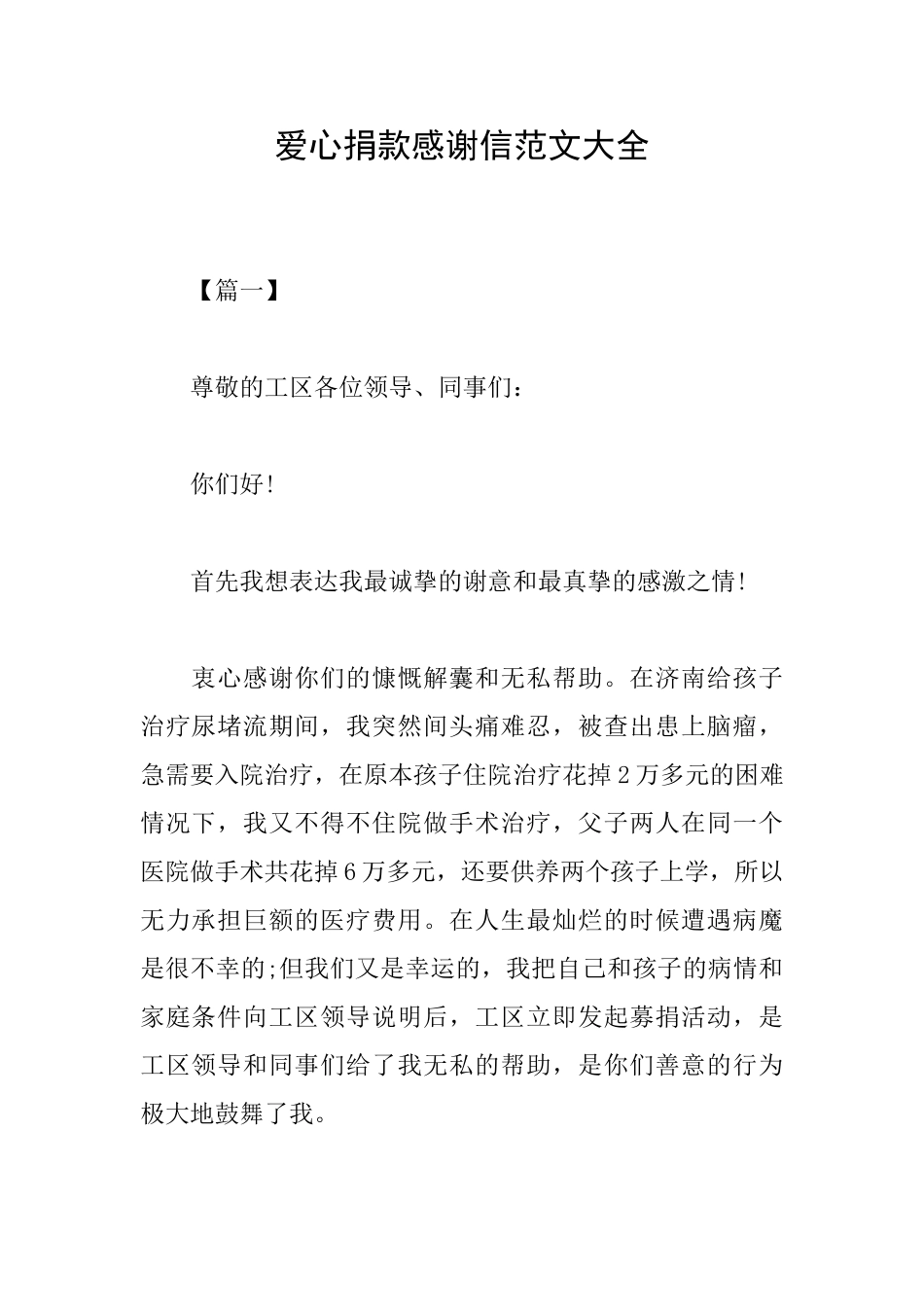 爱心捐款感谢信范文大全

【篇一】

尊敬的工区各位领导、同事们：

你们好!

首先我想表达我最诚挚的谢意和最真挚的感激之情!

衷心感谢你们的慷慨解囊和无私帮助。在济南给孩子治疗尿堵流期间，我突然间头痛难忍，被查出患上脑瘤，急需要入院治疗，在原本孩子住院治疗花掉2万多元的困难情况下，我又不得不住院做手术治疗，父子两人在同一个医院做手术共花掉6万多元，还要供养两个孩子上学，所以无力承担巨额的医疗费用。在人生最灿烂的时候遭遇病魔是很不幸的;但我们又是幸运的，我把自己和孩子的病情和家庭条件向工区领导说明后，工区立即发起募捐活动，是工区领导和同事们给了我无私的帮助，是你们善意的行为极大地鼓舞了我。